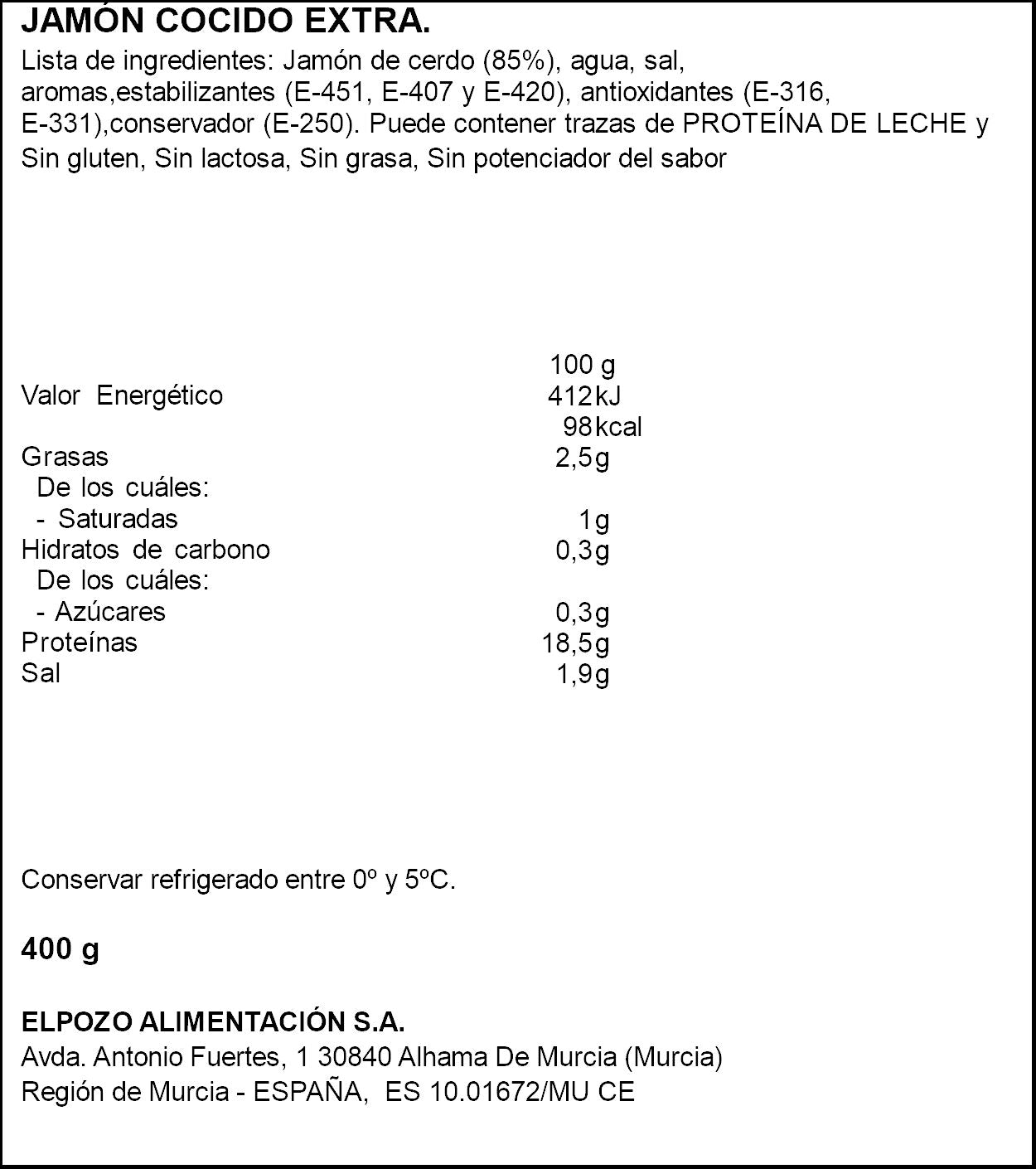 JAMÓN COCIDO EXTRA.
Lista de ingredientes: Jamón de cerdo (85%), agua, sal, aromas,estabilizantes (E-451, E-407 y E-420), antioxidantes (E-316, E-331),conservador (E-250). Puede contener trazas de PROTEÍNA DE LECHE y
Sin gluten, Sin lactosa, Sin grasa, Sin potenciador del sabor

| | 100 g |
|---|---|
| Valor Energético | 412 kJ |
| | 98 kcal |
| Grasas | 2,5g |
| De los cuáles: | |
| - Saturadas | 1g |
| Hidratos de carbono | 0,3g |
| De los cuáles: | |
| - Azúcares | 0,3g |
| Proteínas | 18,5g |
| Sal | 1,9g |

Conservar refrigerado entre 0º y 5ºC.

400 g

ELPOZO ALIMENTACIÓN S.A.
Avda. Antonio Fuertes, 1 30840 Alhama De Murcia (Murcia)
Región de Murcia - ESPAÑA, ES 10.01672/MU CE